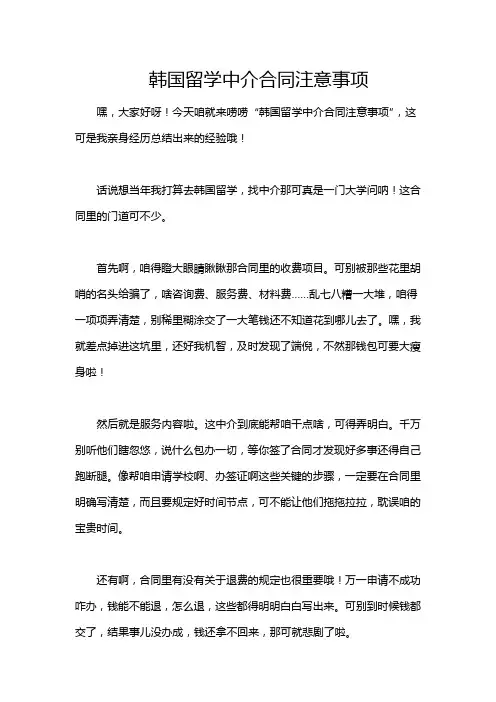 韩国留学中介合同注意事项

嘿，大家好呀！今天咱就来唠唠“韩国留学中介合同注意事项”，这可是我亲身经历总结出来的经验哦！

话说想当年我打算去韩国留学，找中介那可真是一门大学问呐！这合同里的门道可不少。

首先啊，咱得瞪大眼睛瞅瞅那合同里的收费项目。可别被那些花里胡哨的名头给骗了，啥咨询费、服务费、材料费……乱七八糟一大堆，咱得一项项弄清楚，别稀里糊涂交了一大笔钱还不知道花到哪儿去了。嘿，我就差点掉进这坑里，还好我机智，及时发现了端倪，不然那钱包可要大瘦身啦！

然后就是服务内容啦。这中介到底能帮咱干点啥，可得弄明白。千万别听他们瞎忽悠，说什么包办一切，等你签了合同才发现好多事还得自己跑断腿。像帮咱申请学校啊、办签证啊这些关键的步骤，一定要在合同里明确写清楚，而且要规定好时间节点，可不能让他们拖拖拉拉，耽误咱的宝贵时间。

还有啊，合同里有没有关于退费的规定也很重要哦！万一申请不成功咋办，钱能不能退，怎么退，这些都得明明白白写出来。可别到时候钱都交了，结果事儿没办成，钱还拿不回来，那可就悲剧了啦。